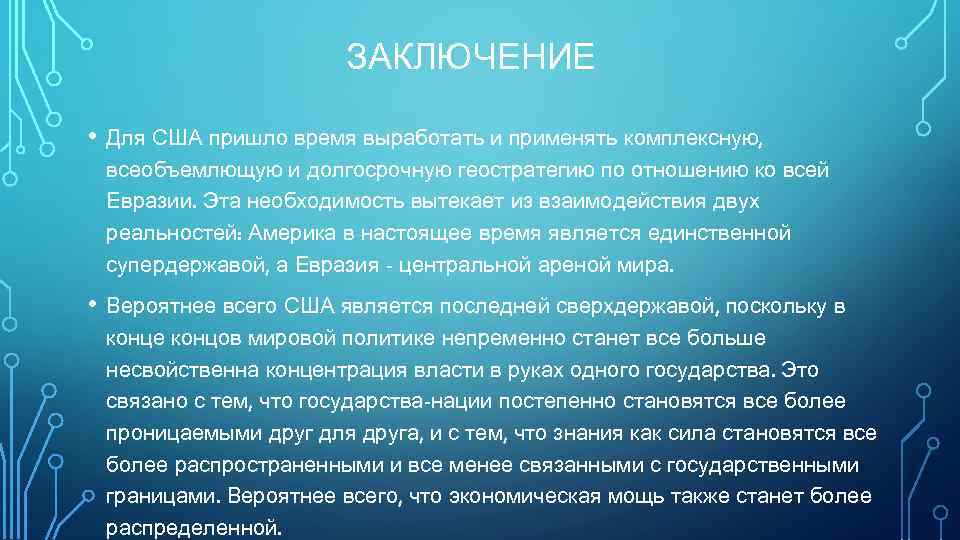 ЗАКЛЮЧЕНИЕ

• Для США пришло время выработать и применять комплексную, всеобъемлющую и долгосрочную геостратегию по отношению ко всей Евразии. Эта необходимость вытекает из взаимодействия двух реальностей: Америка в настоящее время является единственной супердержавой, а Евразия - центральной ареной мира.

• Вероятнее всего США является последней сверхдержавой, поскольку в конце концов мировой политике непременно станет все больше несвойственна концентрация власти в руках одного государства. Это связано с тем, что государства-нации постепенно становятся все более проницаемыми друг для друга, и с тем, что знания как сила становятся все более распространенными и все менее связанными с государственными границами. Вероятнее всего, что экономическая мощь также станет более распределенной.